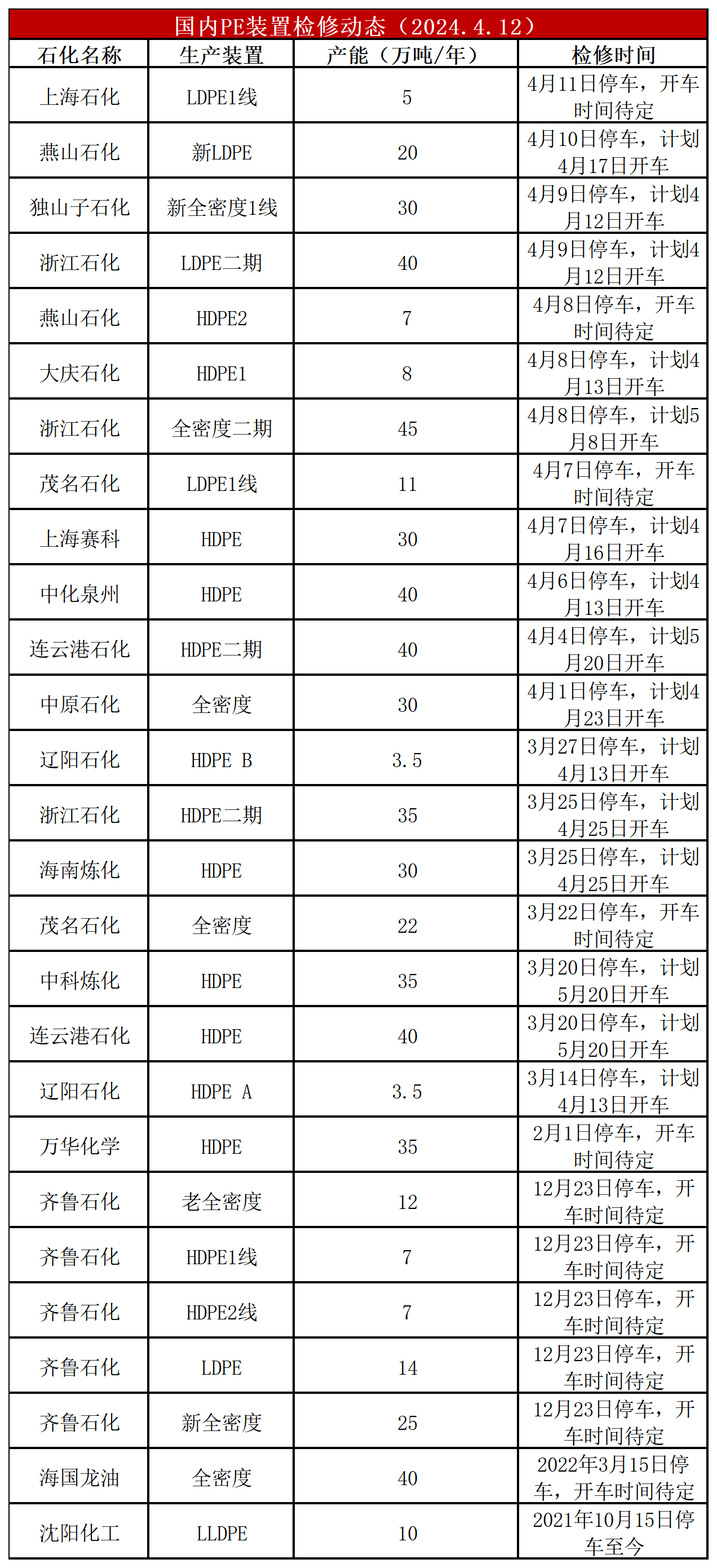 国内PE装置检修动态（2024.4.12）

| 石化名称 | 生产装置 | 产能（万吨/年） | 检修时间 |
|---|---|---|---|
| 上海石化 | LDPE1线 | 5 | 4月11日停车，开车时间待定 |
| 燕山石化 | 新LDPE | 20 | 4月10日停车，计划4月17日开车 |
| 独山子石化 | 新全密度1线 | 30 | 4月9日停车，计划4月12日开车 |
| 浙江石化 | LDPE二期 | 40 | 4月9日停车，计划4月12日开车 |
| 燕山石化 | HDPE2 | 7 | 4月8日停车，开车时间待定 |
| 大庆石化 | HDPE1 | 8 | 4月8日停车，计划4月13日开车 |
| 浙江石化 | 全密度二期 | 45 | 4月8日停车，计划5月8日开车 |
| 茂名石化 | LDPE1线 | 11 | 4月7日停车，开车时间待定 |
| 上海赛科 | HDPE | 30 | 4月7日停车，计划4月16日开车 |
| 中化泉州 | HDPE | 40 | 4月6日停车，计划4月13日开车 |
| 连云港石化 | HDPE二期 | 40 | 4月4日停车，计划5月20日开车 |
| 中原石化 | 全密度 | 30 | 4月1日停车，计划4月23日开车 |
| 辽阳石化 | HDPE B | 3.5 | 3月27日停车，计划4月13日开车 |
| 浙江石化 | HDPE二期 | 35 | 3月25日停车，计划4月25日开车 |
| 海南炼化 | HDPE | 30 | 3月25日停车，计划4月25日开车 |
| 茂名石化 | 全密度 | 22 | 3月22日停车，开车时间待定 |
| 中科炼化 | HDPE | 35 | 3月20日停车，计划5月20日开车 |
| 连云港石化 | HDPE | 40 | 3月20日停车，计划5月20日开车 |
| 辽阳石化 | HDPE A | 3.5 | 3月14日停车，计划4月13日开车 |
| 万华化学 | HDPE | 35 | 2月1日停车，开车时间待定 |
| 齐鲁石化 | 老全密度 | 12 | 12月23日停车，开车时间待定 |
| 齐鲁石化 | HDPE1线 | 7 | 12月23日停车，开车时间待定 |
| 齐鲁石化 | HDPE2线 | 7 | 12月23日停车，开车时间待定 |
| 齐鲁石化 | LDPE | 14 | 12月23日停车，开车时间待定 |
| 齐鲁石化 | 新全密度 | 25 | 12月23日停车，开车时间待定 |
| 海国龙油 | 全密度 | 40 | 2022年3月15日停车，开车时间待定 |
| 沈阳化工 | LLDPE | 10 | 2021年10月15日停车至今 |